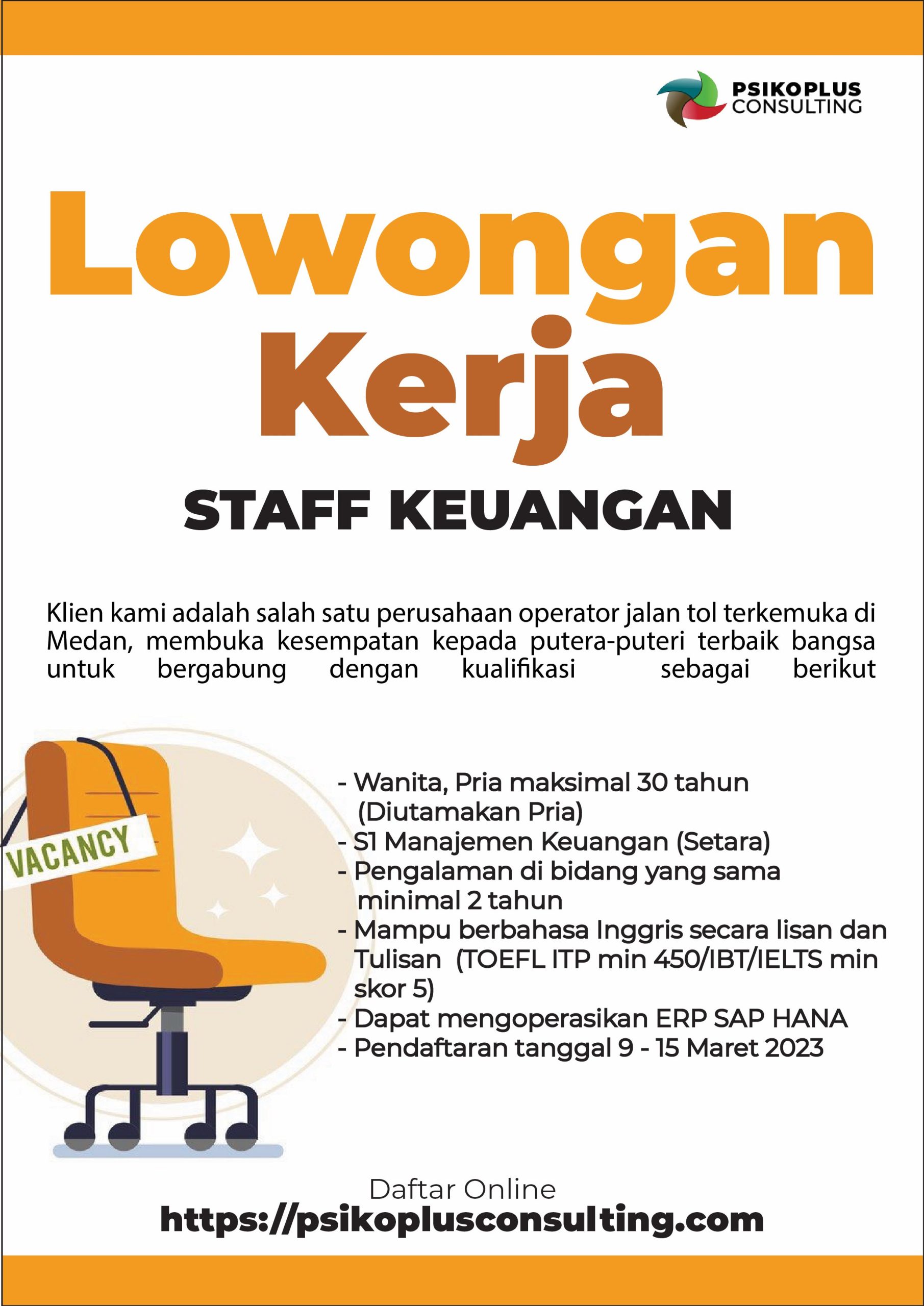 PSIKOPLUS
CONSULTING

Lowongan
Kerja

STAFF KEUANGAN

Klien kami adalah salah satu perusahaan operator jalan tol terkemuka di Medan, membuka kesempatan kepada putera-puteri terbaik bangsa untuk bergabung dengan kualifikasi sebagai berikut

VACANCY

- Wanita, Pria maksimal 30 tahun (Diutamakan Pria)
- S1 Manajemen Keuangan (Setara)
- Pengalaman di bidang yang sama minimal 2 tahun
- Mampu berbahasa Inggris secara lisan dan Tulisan (TOEFL ITP min 450/IBT/IELTS min skor 5)
- Dapat mengoperasikan ERP SAP HANA
- Pendaftaran tanggal 9 - 15 Maret 2023

Daftar Online
https://psikoplusconsulting.com